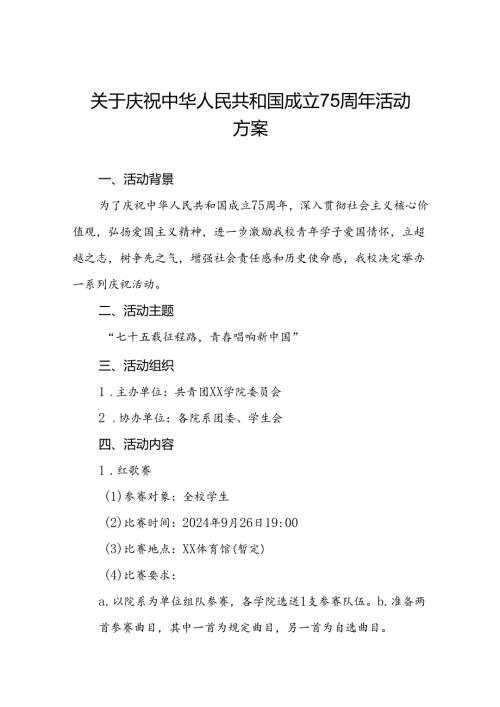 关于庆祝中华人民共和国成立75周年活动方案

一、活动背景

为了庆祝中华人民共和国成立75周年，深入贯彻社会主义核心价值观，弘扬爱国主义精神，进一步激励我校青年学子爱国情怀，立超越之志，树争先之气，增强社会责任感和历史使命感，我校决定举办一系列庆祝活动。

二、活动主题

“七十五载征程路，青春唱响新中国”

三、活动组织

1．主办单位：共青团XX学院委员会

2．协办单位：各院系团委、学生会

四、活动内容

1．红歌赛

(1)参赛对象：全校学生

(2)比赛时间：2024年9月26日19:00

(3)比赛地点：XX体育馆(暂定)

(4)比赛要求：

a.以院系为单位组队参赛，各学院选送1支参赛队伍。b.准备两首参赛曲目，其中一首为规定曲目，另一首为自选曲目。